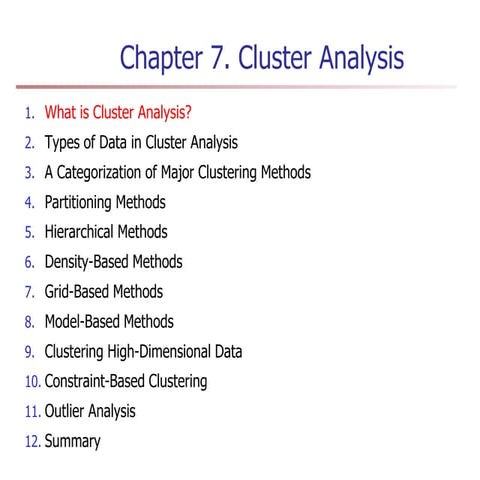 Chapter 7. Cluster Analysis

1. What is Cluster Analysis?
2. Types of Data in Cluster Analysis
3. A Categorization of Major Clustering Methods
4. Partitioning Methods
5. Hierarchical Methods
6. Density-Based Methods
7. Grid-Based Methods
8. Model-Based Methods
9. Clustering High-Dimensional Data
10. Constraint-Based Clustering
11. Outlier Analysis
12. Summary